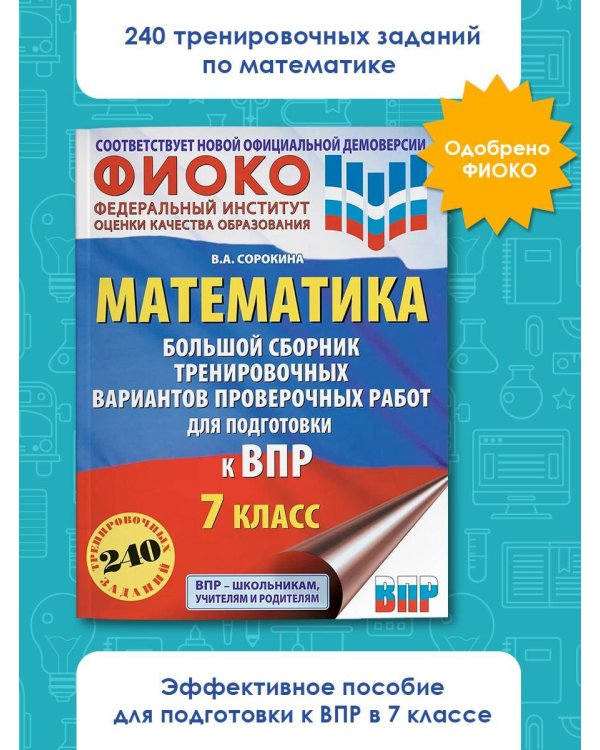 240 тренировочных заданий по математике

Одобрено ФИОКО

СООТВЕТСТВУЕТ НОВОЙ ОФИЦИАЛЬНОЙ ДЕМОВЕРСИИ

ФИОКО
ФЕДЕРАЛЬНЫЙ ИНСТИТУТ
ОЦЕНКИ КАЧЕСТВА ОБРАЗОВАНИЯ

В.А. СОРОКИНА

МАТЕМАТИКА

БОЛЬШОЙ СБОРНИК ТРЕНИРОВОЧНЫХ ВАРИАНТОВ ПРОВЕРОЧНЫХ РАБОТ ДЛЯ ПОДГОТОВКИ К ВПР

7 КЛАСС

240 ТРЕНИРОВОЧНЫХ ЗАДАНИЙ

ВПР – ШКОЛЬНИКАМ, УЧИТЕЛЯМ И РОДИТЕЛЯМ

ВПР

Эффективное пособие для подготовки к ВПР в 7 классе